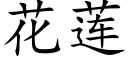 花莲